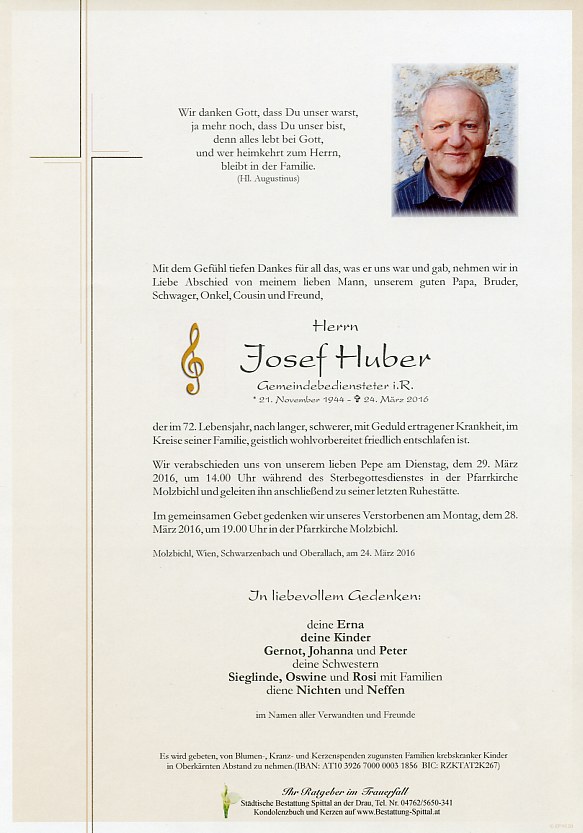 Wir danken Gott, dass Du unser warst,
ja mehr noch, dass Du unser bist,
denn alles lebt bei Gott,
und wer heimkehrt zum Herrn,
bleibt in der Familie.
(Hl. Augustinus)

Mit dem Gefühl tiefen Dankes für all das, was er uns war und gab, nehmen wir in Liebe Abschied von meinem lieben Mann, unserem guten Papa, Bruder, Schwager, Onkel, Cousin und Freund,

Herrn
Josef Huber
Gemeindebediensteter i.R.
* 21. November 1944 - ✝ 24. März 2016

der im 72. Lebensjahr, nach langer, schwerer, mit Geduld ertragener Krankheit, im Kreise seiner Familie, geistlich wohlvorbereitet friedlich entschlafen ist.

Wir verabschieden uns von unserem lieben Pepe am Dienstag, dem 29. März 2016, um 14.00 Uhr während des Sterbegottesdienstes in der Pfarrkirche Molzbichl und geleiten ihn anschließend zu seiner letzten Ruhestätte.

Im gemeinsamen Gebet gedenken wir unseres Verstorbenen am Montag, dem 28. März 2016, um 19.00 Uhr in der Pfarrkirche Molzbichl.

Molzbichl, Wien, Schwarzenbach und Oberallach, am 24. März 2016

In liebevollem Gedenken:

deine Erna
deine Kinder
Gernot, Johanna und Peter
deine Schwestern
Sieglinde, Oswine und Rosi mit Familien
diene Nichten und Neffen

im Namen aller Verwandten und Freunde

Es wird gebeten, von Blumen-, Kranz- und Kerzenspenden zugunsten Familien krebskranker Kinder in Oberkärnten Abstand zu nehmen.(IBAN: AT10 3926 7000 0003 1856 BIC: RZKTAT2K267)

Ihr Ratgeber im Trauerfall
Städtische Bestattung Spittal an der Drau, Tel. Nr. 04762/5650-341
Kondolenzbuch und Kerzen auf www.Bestattung-Spittal.at